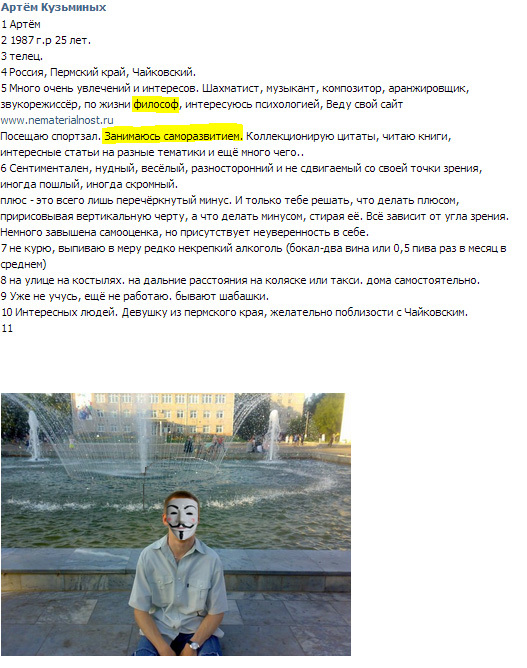 Артём Кузьминых
1 Артём
2 1987 г.р 25 лет.
3 телец.
4 Россия, Пермский край, Чайковский.
5 Много очень увлечений и интересов. Шахматист, музыкант, композитор, аранжировщик, звукорежиссёр, по жизни философ, интересуюсь психологией, Веду свой сайт www.nematerialnost.ru
Посещаю спортзал. Занимаюсь саморазвитием. Коллекционирую цитаты, читаю книги, интересные статьи на разные тематики и ещё много чего..
6 Сентиментален, нудный, весёлый, разносторонний и не сдвигаемый со своей точки зрения, иногда пошлый, иногда скромный.
плюс - это всего лишь перечёркнутый минус. И только тебе решать, что делать плюсом, пририсовывая вертикальную черту, а что делать минусом, стирая её. Всё зависит от угла зрения.
Немного завышена самооценка, но присутствует неуверенность в себе.
7 не курю, выпиваю в меру редко некрепкий алкоголь (бокал-два вина или 0,5 пива раз в месяц в среднем)
8 на улице на костылях. на дальние расстояния на коляске или такси. дома самостоятельно.
9 Уже не учусь, ещё не работаю. бывают шабашки.
10 Интересных людей. Девушку из пермского края, желательно поблизости с Чайковским.
11